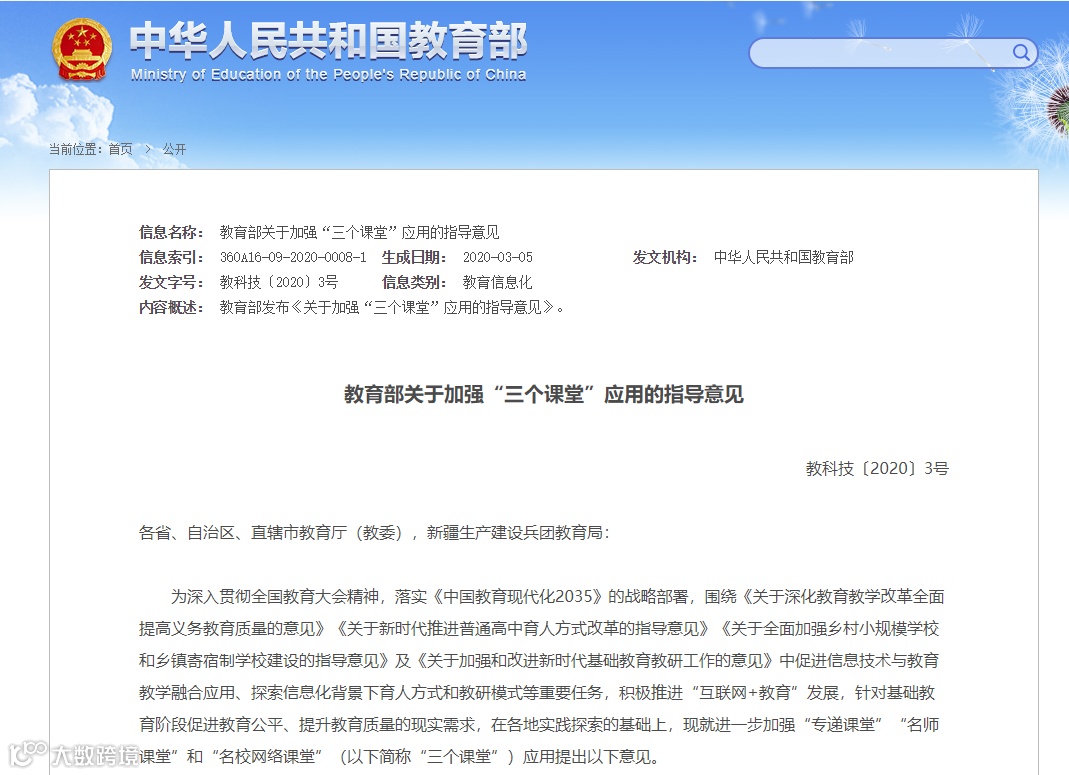 中华人民共和国教育部
Ministry of Education of the People's Republic of China

当前位置：首页 > 公开

信息名称： 教育部关于加强“三个课堂”应用的指导意见
信息索引： 360A16-09-2020-0008-1 生成日期： 2020-03-05 发文机构： 中华人民共和国教育部
发文字号： 教科技〔2020〕3号 信息类别： 教育信息化
内容概述： 教育部发布《关于加强“三个课堂”应用的指导意见》。

教育部关于加强“三个课堂”应用的指导意见

教科技〔2020〕3号

各省、自治区、直辖市教育厅（教委），新疆生产建设兵团教育局：

为深入贯彻全国教育大会精神，落实《中国教育现代化2035》的战略部署，围绕《关于深化教育教学改革全面提高义务教育质量的意见》《关于新时代推进普通高中育人方式改革的指导意见》《关于全面加强乡村小规模学校和乡镇寄宿制学校建设的指导意见》及《关于加强和改进新时代基础教育教研工作的意见》中促进信息技术与教育教学融合应用、探索信息化背景下育人方式和教研模式等重要任务，积极推进“互联网+教育”发展，针对基础教育阶段促进教育公平、提升教育质量的现实需求，在各地实践探索的基础上，现就进一步加强“专递课堂”“名师课堂”和“名校网络课堂”（以下简称“三个课堂”）应用提出以下意见。

大数跨境